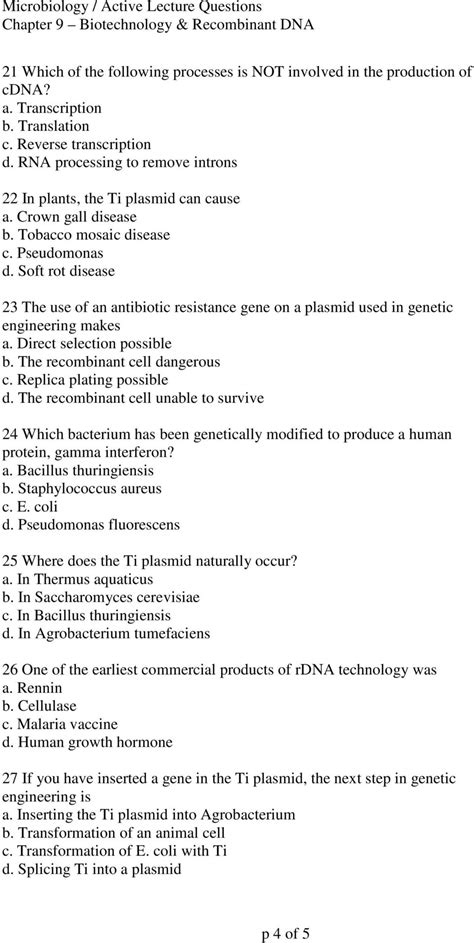 Microbiology / Active Lecture Questions
Chapter 9 – Biotechnology & Recombinant DNA

21 Which of the following processes is NOT involved in the production of cDNA?
a. Transcription
b. Translation
c. Reverse transcription
d. RNA processing to remove introns

22 In plants, the Ti plasmid can cause
a. Crown gall disease
b. Tobacco mosaic disease
c. Pseudomonas
d. Soft rot disease

23 The use of an antibiotic resistance gene on a plasmid used in genetic engineering makes
a. Direct selection possible
b. The recombinant cell dangerous
c. Replica plating possible
d. The recombinant cell unable to survive

24 Which bacterium has been genetically modified to produce a human protein, gamma interferon?
a. Bacillus thuringiensis
b. Staphylococcus aureus
c. E. coli
d. Pseudomonas fluorescens

25 Where does the Ti plasmid naturally occur?
a. In Thermus aquaticus
b. In Saccharomyces cerevisiae
c. In Bacillus thuringiensis
d. In Agrobacterium tumefaciens

26 One of the earliest commercial products of rDNA technology was
a. Rennin
b. Cellulase
c. Malaria vaccine
d. Human growth hormone

27 If you have inserted a gene in the Ti plasmid, the next step in genetic engineering is
a. Inserting the Ti plasmid into Agrobacterium
b. Transformation of an animal cell
c. Transformation of E. coli with Ti
d. Splicing Ti into a plasmid

p 4 of 5